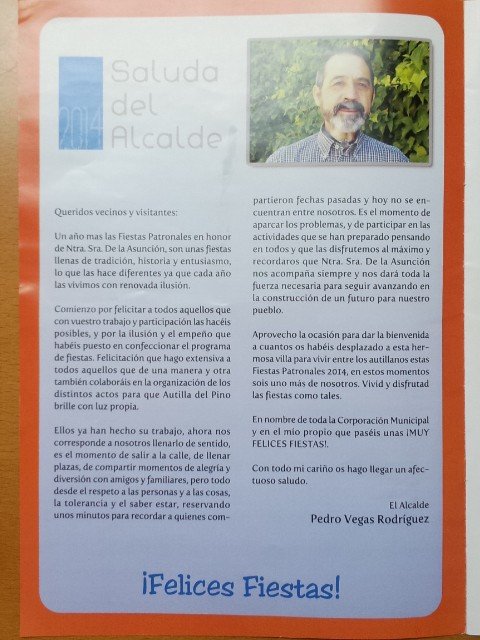 2014

Saluda del Alcalde

Queridos vecinos y visitantes:

Un año mas las Fiestas Patronales en honor de Ntra. Sra. De la Asunción, son unas fiestas llenas de tradición, historia y entusiasmo, lo que las hace diferentes ya que cada año las vivimos con renovada ilusión.

Comienzo por felicitar a todos aquellos que con vuestro trabajo y participación las hacéis posibles, y por la ilusión y el empeño que habéis puesto en confeccionar el programa de fiestas. Felicitación que hago extensiva a todos aquellos que de una manera y otra también colaboráis en la organización de los distintos actos para que Autilla del Pino brille con luz propia.

Ellos ya han hecho su trabajo, ahora nos corresponde a nosotros llenarlo de sentido, es el momento de salir a la calle, de llenar plazas, de compartir momentos de alegría y diversión con amigos y familiares, pero todo desde el respeto a las personas y a las cosas, la tolerancia y el saber estar, reservando unos minutos para recordar a quienes compartieron fechas pasadas y hoy no se encuentran entre nosotros. Es el momento de aparcar los problemas, y de participar en las actividades que se han preparado pensando en todos y que las disfrutemos al máximo y recordaros que Ntra. Sra. De la Asunción nos acompaña siempre y nos dará toda la fuerza necesaria para seguir avanzando en la construcción de un futuro para nuestro pueblo.

Aprovecho la ocasión para dar la bienvenida a cuantos os habéis desplazado a esta hermosa villa para vivir entre los autillanos estas Fiestas Patronales 2014, en estos momentos sois uno más de nosotros. Vivid y disfrutad las fiestas como tales.

En nombre de toda la Corporación Municipal y en el mío propio que paséis unas ¡MUY FELICES FIESTAS!.

Con todo mi cariño os hago llegar un afectuoso saludo.

El Alcalde
Pedro Vegas Rodríguez

¡Felices Fiestas!